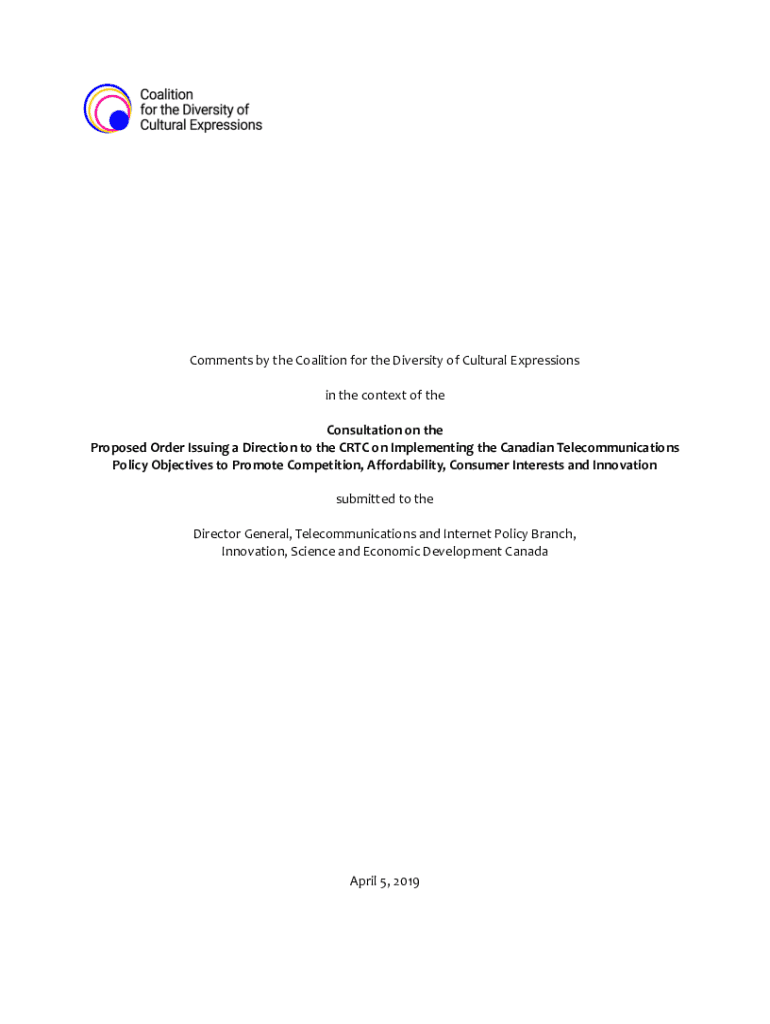 Coalition
for the Diversity of
Cultural Expressions

Comments by the Coalition for the Diversity of Cultural Expressions

in the context of the

Consultation on the
Proposed Order Issuing a Direction to the CRTC on Implementing the Canadian Telecommunications Policy Objectives to Promote Competition, Affordability, Consumer Interests and Innovation

submitted to the

Director General, Telecommunications and Internet Policy Branch,
Innovation, Science and Economic Development Canada

April 5, 2019